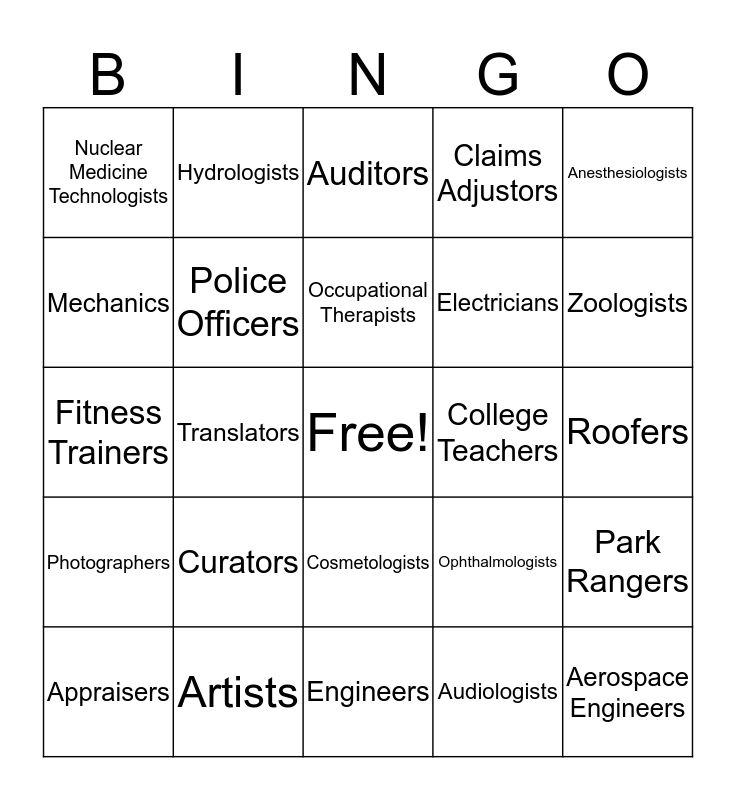 | B | I | N | G | O |
|---|---|---|---|---|
| Nuclear Medicine Technologists | Hydrologists | Auditors | Claims Adjustors | Anesthesiologists |
| Mechanics | Police Officers | Occupational Therapists | Electricians | Zoologists |
| Fitness Trainers | Translators | Free! | College Teachers | Roofers |
| Photographers | Curators | Cosmetologists | Ophthalmologists | Park Rangers |
| Appraisers | Artists | Engineers | Audiologists | Aerospace Engineers |